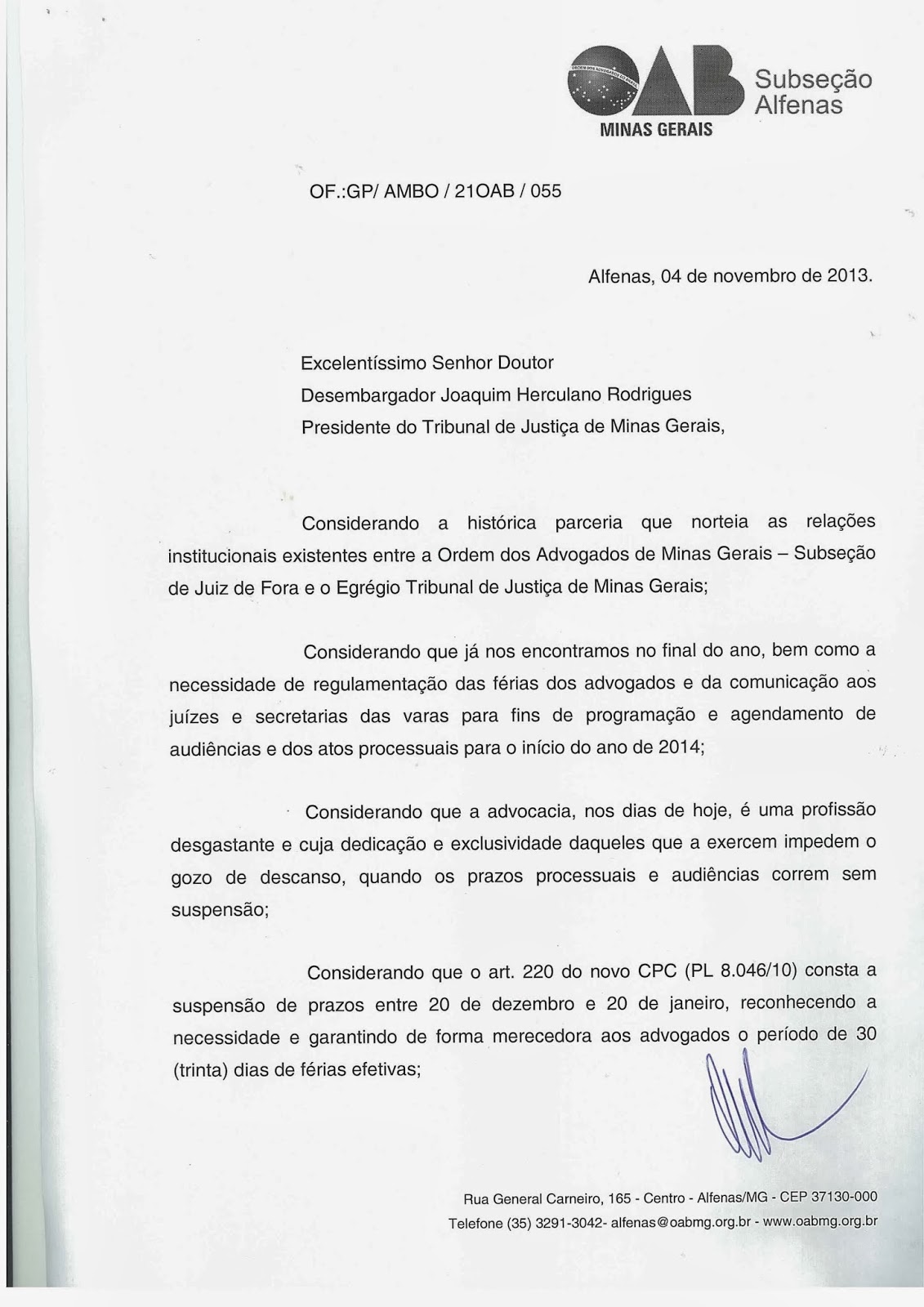 OAB
MINAS GERAIS
Subseção Alfenas

OF.:GP/ AMBO / 21OAB / 055

Alfenas, 04 de novembro de 2013.

Excelentíssimo Senhor Doutor
Desembargador Joaquim Herculano Rodrigues
Presidente do Tribunal de Justiça de Minas Gerais,

Considerando a histórica parceria que norteia as relações institucionais existentes entre a Ordem dos Advogados de Minas Gerais – Subseção de Juiz de Fora e o Egrégio Tribunal de Justiça de Minas Gerais;

Considerando que já nos encontramos no final do ano, bem como a necessidade de regulamentação das férias dos advogados e da comunicação aos juízes e secretarias das varas para fins de programação e agendamento de audiências e dos atos processuais para o início do ano de 2014;

Considerando que a advocacia, nos dias de hoje, é uma profissão desgastante e cuja dedicação e exclusividade daqueles que a exercem impedem o gozo de descanso, quando os prazos processuais e audiências correm sem suspensão;

Considerando que o art. 220 do novo CPC (PL 8.046/10) consta a suspensão de prazos entre 20 de dezembro e 20 de janeiro, reconhecendo a necessidade e garantindo de forma merecedora aos advogados o período de 30 (trinta) dias de férias efetivas;

Rua General Carneiro, 165 - Centro - Alfenas/MG - CEP 37130-000
Telefone (35) 3291-3042- alfenas@oabmg.org.br - www.oabmg.org.br